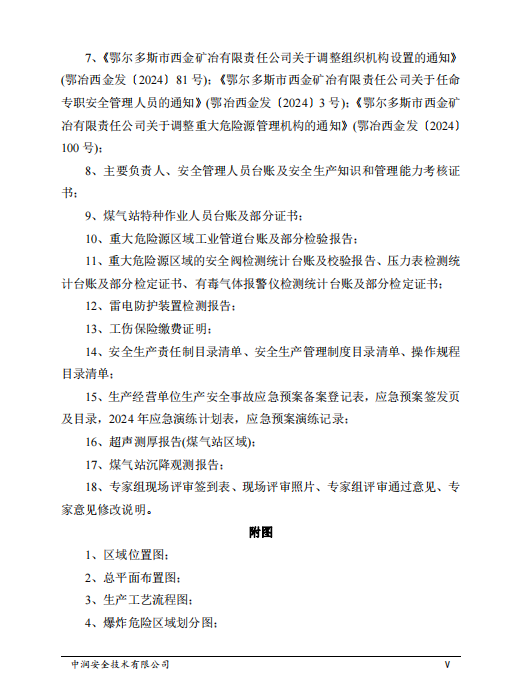 7、《鄂尔多斯市西金矿冶有限责任公司关于调整组织机构设置的通知》(鄂冶西金发〔2024〕81号)；《鄂尔多斯市西金矿冶有限责任公司关于任命专职安全管理人员的通知》(鄂冶西金发〔2024〕3号)；《鄂尔多斯市西金矿冶有限责任公司关于调整重大危险源管理机构的通知》(鄂冶西金发〔2024〕100号)；

8、主要负责人、安全管理人员台账及安全生产知识和管理能力考核证书；

9、煤气站特种作业人员台账及部分证书；

10、重大危险源区域工业管道台账及部分检验报告；

11、重大危险源区域的安全阀检测统计台账及校验报告、压力表检测统计台账及部分检定证书、有毒气体报警仪检测统计台账及部分检定证书；

12、雷电防护装置检测报告；

13、工伤保险缴费证明；

14、安全生产责任制目录清单、安全生产管理制度目录清单、操作规程目录清单；

15、生产经营单位生产安全事故应急预案备案登记表，应急预案签发页及目录，2024年应急演练计划表，应急预案演练记录；

16、超声测厚报告(煤气站区域)；

17、煤气站沉降观测报告；

18、专家组现场评审签到表、现场评审照片、专家组评审通过意见、专家意见修改说明。

附图

1、区域位置图；

2、总平面布置图；

3、生产工艺流程图；

4、爆炸危险区域划分图；

中润安全技术有限公司

V